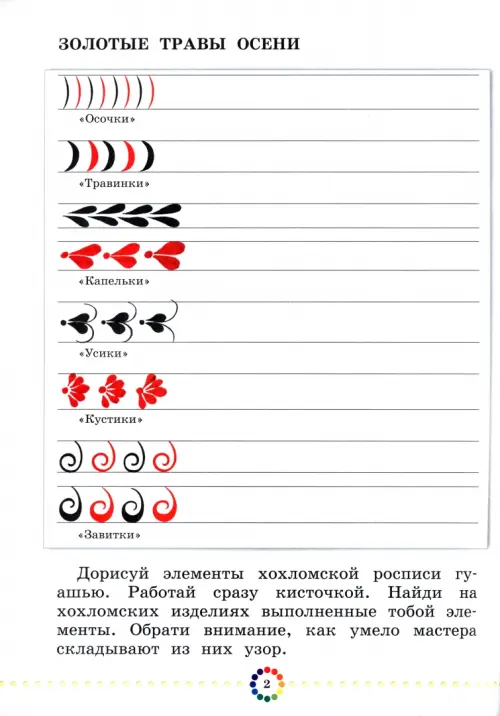 ЗОЛОТЫЕ ТРАВЫ ОСЕНИ

«Осочки»

«Травинки»

«Капельки»

«Усики»

«Кустики»

«Завитки»

Дорисуй элементы хохломской росписи гуашью. Работай сразу кисточкой. Найди на хохломских изделиях выполненные тобой элементы. Обрати внимание, как умело мастера складывают из них узор.

2